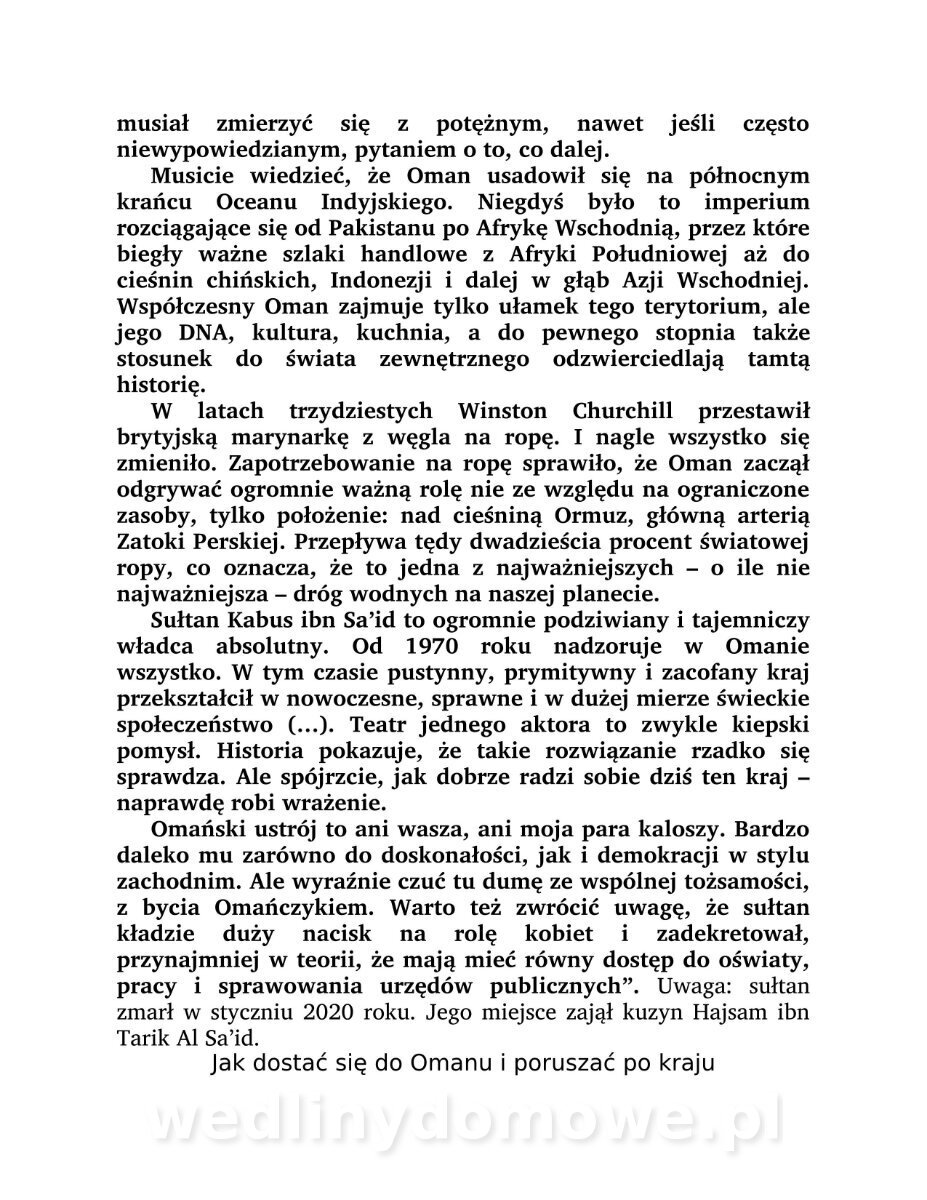 musiał zmierzyć się z potężnym, nawet jeśli często niewypowiedzianym, pytaniem o to, co dalej.

Musicie wiedzieć, że Oman usadowił się na północnym krańcu Oceanu Indyjskiego. Niegdyś było to imperium rozciągające się od Pakistanu po Afrykę Wschodnią, przez które biegły ważne szlaki handlowe z Afryki Południowej aż do cieśnin chińskich, Indonezji i dalej w głąb Azji Wschodniej. Współczesny Oman zajmuje tylko ułamek tego terytorium, ale jego DNA, kultura, kuchnia, a do pewnego stopnia także stosunek do świata zewnętrznego odzwierciedlają tamtą historię.

W latach trzydziestych Winston Churchill przestawił brytyjską marynarkę z węgla na ropę. I nagle wszystko się zmieniło. Zapotrzebowanie na ropę sprawiło, że Oman zaczął odgrywać ogromnie ważną rolę nie ze względu na ograniczone zasoby, tylko położenie: nad cieśniną Ormuz, główną arterią Zatoki Perskiej. Przepływa tędy dwadzieścia procent światowej ropy, co oznacza, że to jedna z najważniejszych – o ile nie najważniejsza – dróg wodnych na naszej planecie.

Sułtan Kabus ibn Sa'id to ogromnie podziwiany i tajemniczy władca absolutny. Od 1970 roku nadzoruje w Omanie wszystko. W tym czasie pustynny, prymitywny i zacofany kraj przekształcił w nowoczesne, sprawne i w dużej mierze świeckie społeczeństwo (…). Teatr jednego aktora to zwykle kiepski pomysł. Historia pokazuje, że takie rozwiązanie rzadko się sprawdza. Ale spójrzcie, jak dobrze radzi sobie dziś ten kraj – naprawdę robi wrażenie.

Omański ustrój to ani wasza, ani moja para kaloszy. Bardzo daleko mu zarówno do doskonałości, jak i demokracji w stylu zachodnim. Ale wyraźnie czuć tu dumę ze wspólnej tożsamości, z bycia Omańczykiem. Warto też zwrócić uwagę, że sułtan kładzie duży nacisk na rolę kobiet i zadekretował, przynajmniej w teorii, że mają mieć równy dostęp do oświaty, pracy i sprawowania urzędów publicznych". Uwaga: sułtan zmarł w styczniu 2020 roku. Jego miejsce zajął kuzyn Hajsam ibn Tarik Al Sa'id.

Jak dostać się do Omanu i poruszać po kraju

wedlinydomowe.pl